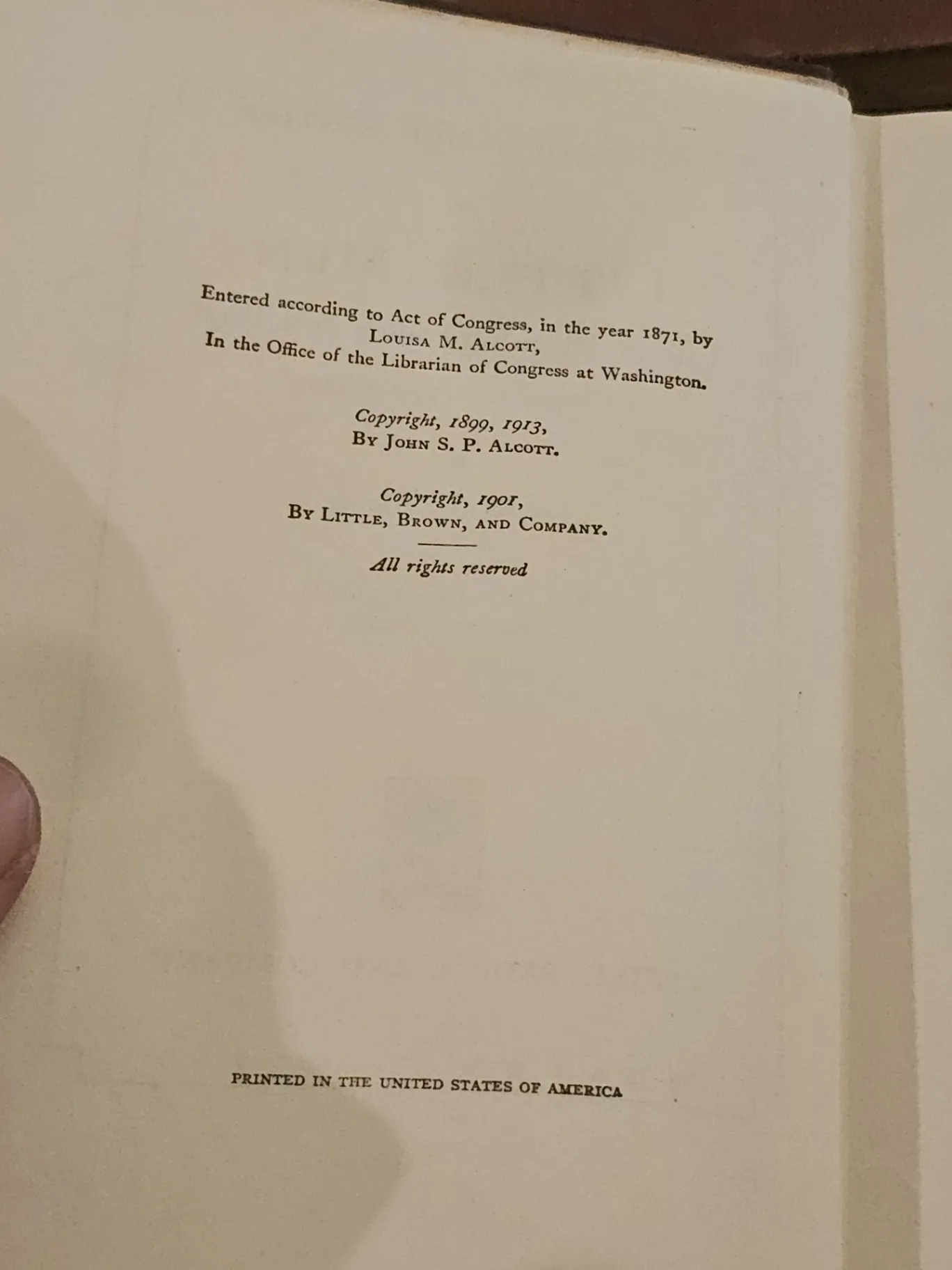 Entered according to Act of Congress, in the year 1871, by
Louisa M. Alcott,
In the Office of the Librarian of Congress at Washington.

Copyright, 1899, 1913,
By John S. P. Alcott.

Copyright, 1901,
By Little, Brown, and Company.

All rights reserved

PRINTED IN THE UNITED STATES OF AMERICA